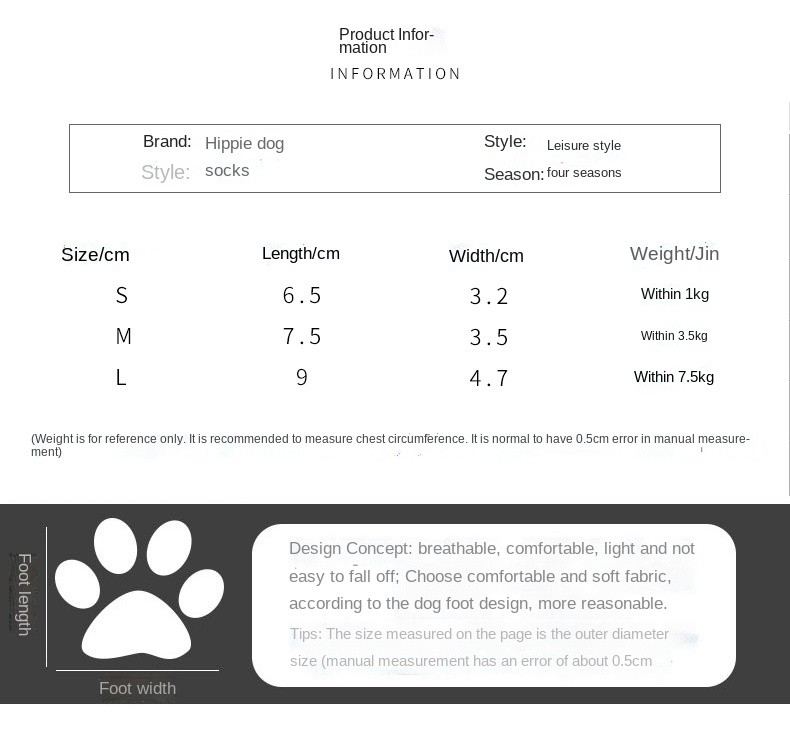 Product Information
INFORMATION

Brand: Hippie dog
Style: socks
Style: Leisure style
Season: four seasons

| Size/cm | Length/cm | Width/cm | Weight/Jin |
|---|---|---|---|
| S | 6.5 | 3.2 | Within 1kg |
| M | 7.5 | 3.5 | Within 3.5kg |
| L | 9 | 4.7 | Within 7.5kg |

(Weight is for reference only. It is recommended to measure chest circumference. It is normal to have 0.5cm error in manual measurement)

Foot length
Foot width

Design Concept: breathable, comfortable, light and not easy to fall off; Choose comfortable and soft fabric, according to the dog foot design, more reasonable.

Tips: The size measured on the page is the outer diameter size (manual measurement has an error of about 0.5cm